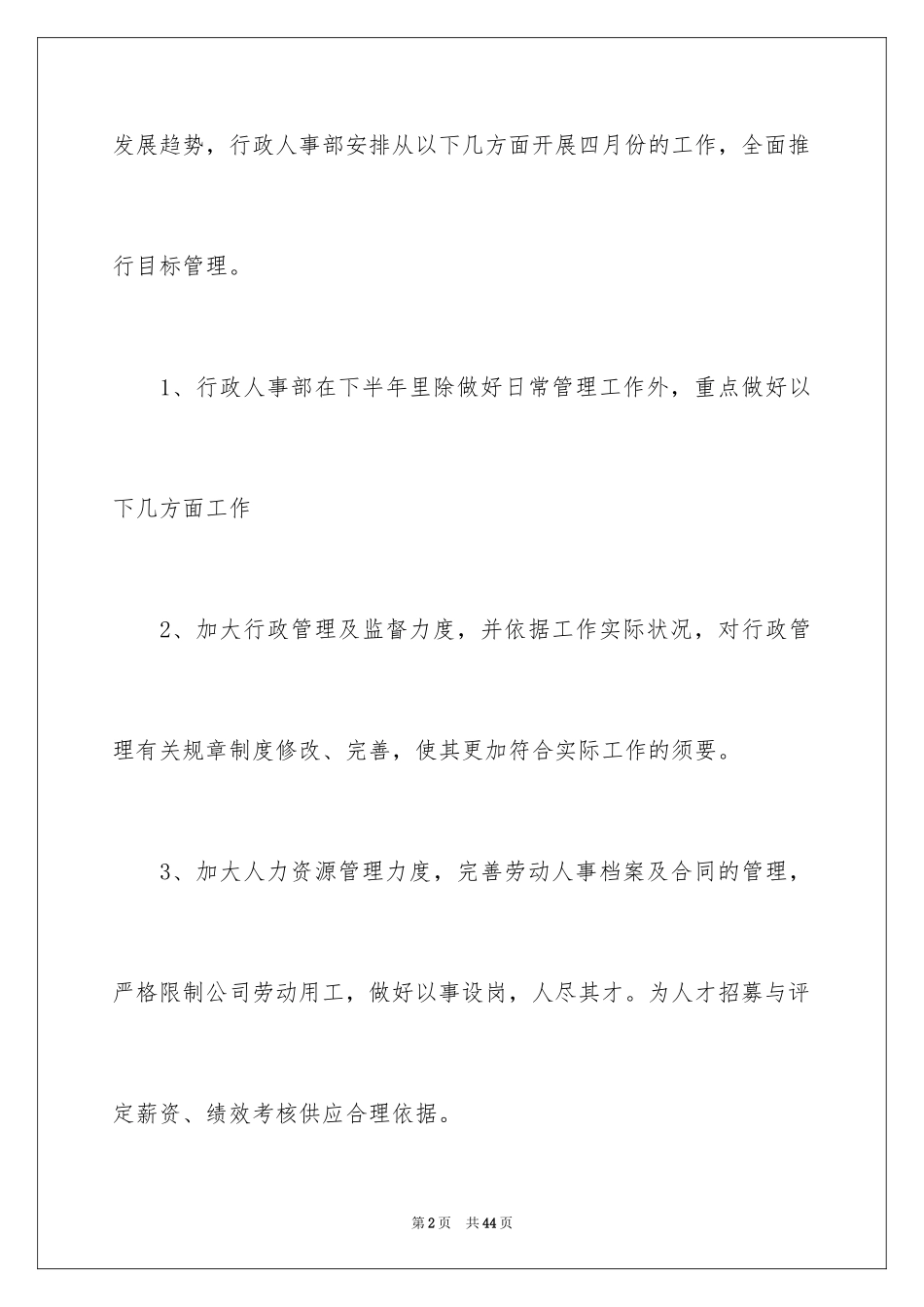 发展趋势，行政人事部安排从以下几方面开展四月份的工作，全面推行目标管理。

1、行政人事部在下半年里除做好日常管理工作外，重点做好以下几方面工作

2、加大行政管理及监督力度，并依据工作实际状况，对行政管理有关规章制度修改、完善，使其更加符合实际工作的须要。

3、加大人力资源管理力度，完善劳动人事档案及合同的管理，严格限制公司劳动用工，做好以事设岗，人尽其才。为人才招募与评定薪资、绩效考核供应合理依据。

第2页 共44页